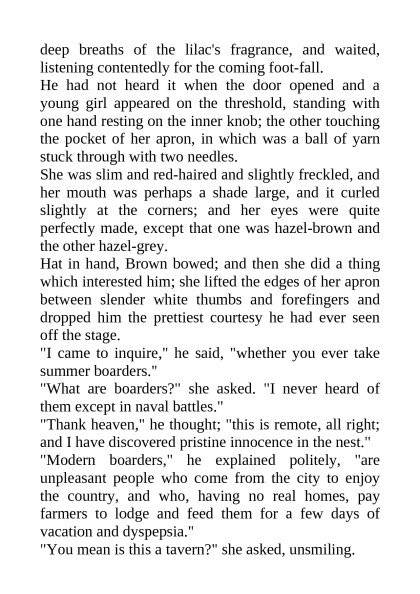 deep breaths of the lilac's fragrance, and waited, listening contentedly for the coming foot-fall.

He had not heard it when the door opened and a young girl appeared on the threshold, standing with one hand resting on the inner knob; the other touching the pocket of her apron, in which was a ball of yarn stuck through with two needles.

She was slim and red-haired and slightly freckled, and her mouth was perhaps a shade large, and it curled slightly at the corners; and her eyes were quite perfectly made, except that one was hazel-brown and the other hazel-grey.

Hat in hand, Brown bowed; and then she did a thing which interested him; she lifted the edges of her apron between slender white thumbs and forefingers and dropped him the prettiest courtesy he had ever seen off the stage.

"I came to inquire," he said, "whether you ever take summer boarders."

"What are boarders?" she asked. "I never heard of them except in naval battles."

"Thank heaven," he thought; "this is remote, all right; and I have discovered pristine innocence in the nest."

"Modern boarders," he explained politely, "are unpleasant people who come from the city to enjoy the country, and who, having no real homes, pay farmers to lodge and feed them for a few days of vacation and dyspepsia."

"You mean is this a tavern?" she asked, unsmiling.